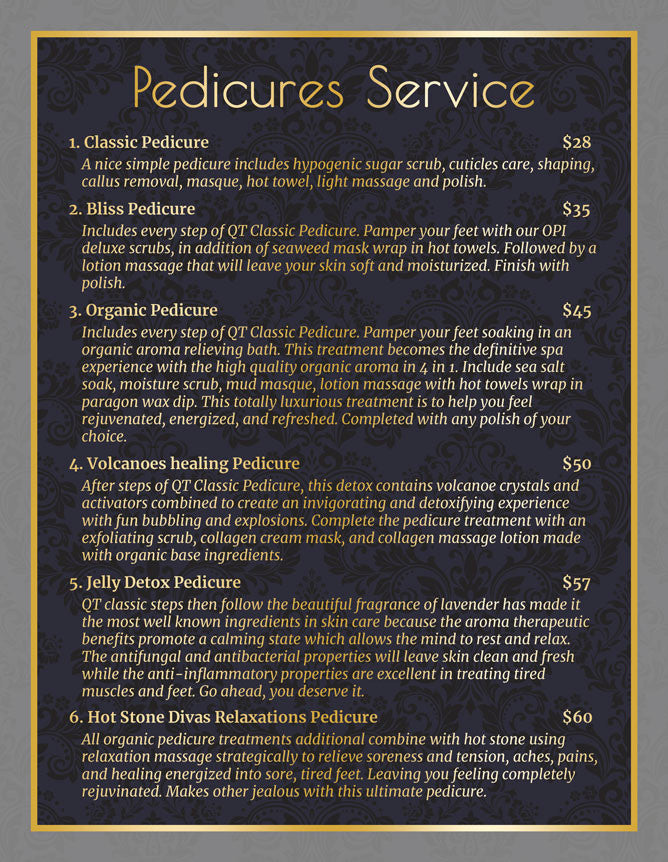 Pedicures Service

1. Classic Pedicure $28

A nice simple pedicure includes hypogenic sugar scrub, cuticles care, shaping, callus removal, masque, hot towel, light massage and polish.

2. Bliss Pedicure $35

Includes every step of QT Classic Pedicure. Pamper your feet with our OPI deluxe scrubs, in addition of seaweed mask wrap in hot towels. Followed by a lotion massage that will leave your skin soft and moisturized. Finish with polish.

3. Organic Pedicure $45

Includes every step of QT Classic Pedicure. Pamper your feet soaking in an organic aroma relieving bath. This treatment becomes the definitive spa experience with the high quality organic aroma in 4 in 1. Include sea salt soak, moisture scrub, mud masque, lotion massage with hot towels wrap in paragon wax dip. This totally luxurious treatment is to help you feel rejuvenated, energized, and refreshed. Completed with any polish of your choice.

4. Volcanoes healing Pedicure $50

After steps of QT Classic Pedicure, this detox contains volcanoe crystals and activators combined to create an invigorating and detoxifying experience with fun bubbling and explosions. Complete the pedicure treatment with an exfoliating scrub, collagen cream mask, and collagen massage lotion made with organic base ingredients.

5. Jelly Detox Pedicure $57

QT classic steps then follow the beautiful fragrance of lavender has made it the most well known ingredients in skin care because the aroma therapeutic benefits promote a calming state which allows the mind to rest and relax. The antifungal and antibacterial properties will leave skin clean and fresh while the anti-inflammatory properties are excellent in treating tired muscles and feet. Go ahead, you deserve it.

6. Hot Stone Divas Relaxations Pedicure $60

All organic pedicure treatments additional combine with hot stone using relaxation massage strategically to relieve soreness and tension, aches, pains, and healing energized into sore, tired feet. Leaving you feeling completely rejuvinated. Makes other jealous with this ultimate pedicure.